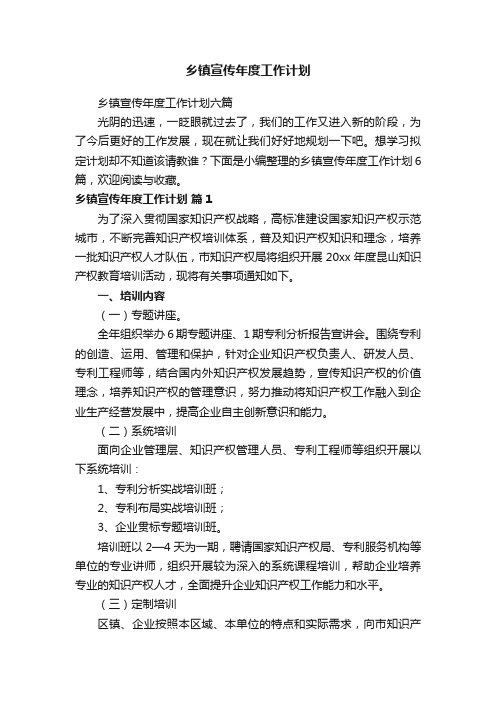 乡镇宣传年度工作计划

乡镇宣传年度工作计划六篇

光阴的迅速，一眨眼就过去了，我们的工作又进入新的阶段，为了今后更好的工作发展，现在就让我们好好地规划一下吧。想学习拟定计划却不知道该请教谁？下面是小编整理的乡镇宣传年度工作计划6篇，欢迎阅读与收藏。

乡镇宣传年度工作计划 篇1

为了深入贯彻国家知识产权战略，高标准建设国家知识产权示范城市，不断完善知识产权培训体系，普及知识产权知识和理念，培养一批知识产权人才队伍，市知识产权局将组织开展20xx年度昆山知识产权教育培训活动，现将有关事项通知如下。

一、培训内容

（一）专题讲座。

全年组织举办6期专题讲座、1期专利分析报告宣讲会。围绕专利的创造、运用、管理和保护，针对企业知识产权负责人、研发人员、专利工程师等，结合国内外知识产权发展趋势，宣传知识产权的价值理念，培养知识产权的管理意识，努力推动将知识产权工作融入到企业生产经营发展中，提高企业自主创新意识和能力。

（二）系统培训

面向企业管理层、知识产权管理人员、专利工程师等组织开展以下系统培训：

1、专利分析实战培训班；

2、专利布局实战培训班；

3、企业贯标专题培训班。

培训班以2—4天为一期，聘请国家知识产权局、专利服务机构等单位的专业讲师，组织开展较为深入的系统课程培训，帮助企业培养专业的知识产权人才，全面提升企业知识产权工作能力和水平。

（三）定制培训

区镇、企业按照本区域、本单位的特点和实际需求，向市知识产